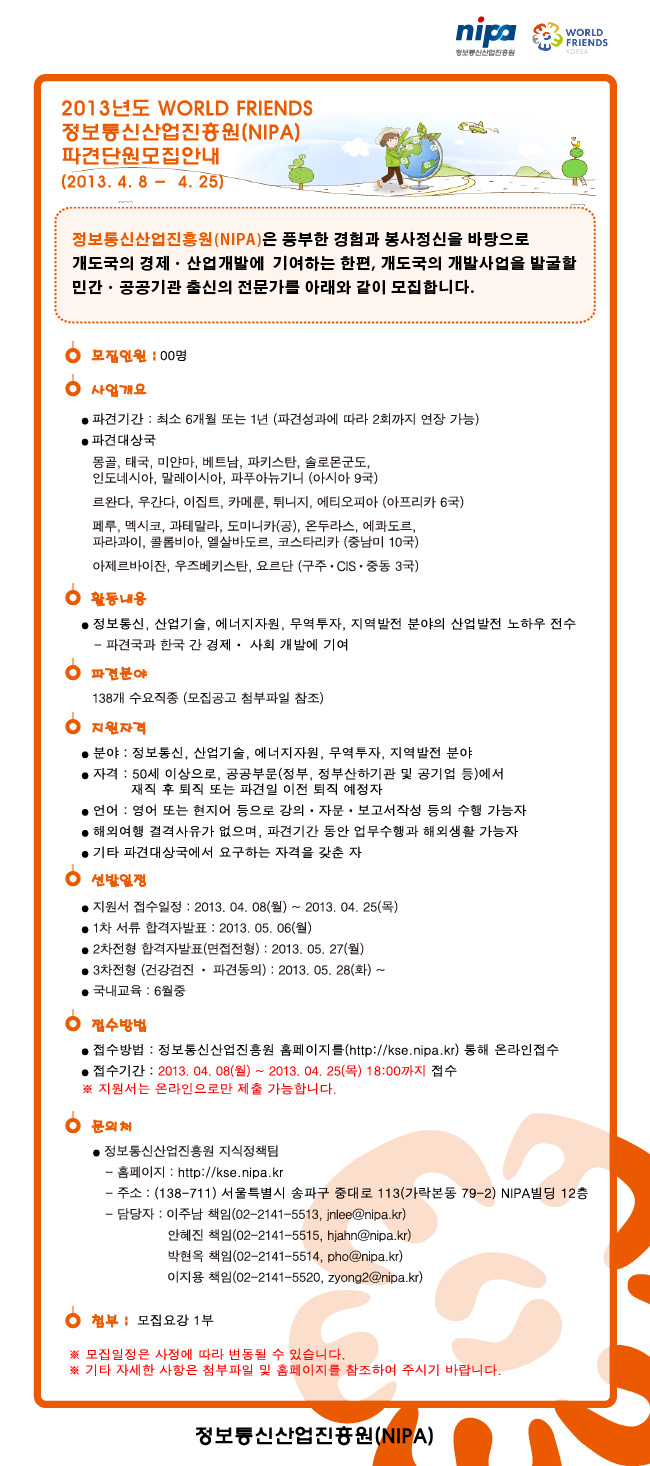 nipa
정보통신산업진흥원

WORLD FRIENDS
KOREA

2013년도 WORLD FRIENDS
정보통신산업진흥원(NIPA)
파견단원모집안내
(2013. 4. 8 – 4. 25)

정보통신산업진흥원(NIPA)은 풍부한 경험과 봉사정신을 바탕으로 개도국의 경제 · 산업개발에 기여하는 한편, 개도국의 개발사업을 발굴할 민간 · 공공기관 출신의 전문가를 아래와 같이 모집합니다.

모집인원 : 00명

사업개요

● 파견기간 : 최소 6개월 또는 1년 (파견성과에 따라 2회까지 연장 가능)
● 파견대상국
몽골, 태국, 미얀마, 베트남, 파키스탄, 솔로몬군도, 인도네시아, 말레이시아, 파푸아뉴기니 (아시아 9국)
르완다, 우간다, 이집트, 카메룬, 튀니지, 에티오피아 (아프리카 6국)
페루, 멕시코, 과테말라, 도미니카(공), 온두라스, 에콰도르, 파라과이, 콜롬비아, 엘살바도르, 코스타리카 (중남미 10국)
아제르바이잔, 우즈베키스탄, 요르단 (구주 · CIS · 중동 3국)

활동내용

● 정보통신, 산업기술, 에너지자원, 무역투자, 지역발전 분야의 산업발전 노하우 전수
– 파견국과 한국 간 경제 · 사회 개발에 기여

파견분야

138개 수요직종 (모집공고 첨부파일 참조)

지원자격

● 분야 : 정보통신, 산업기술, 에너지자원, 무역투자, 지역발전 분야
● 자격 : 50세 이상으로, 공공부문(정부, 정부산하기관 및 공기업 등)에서 재직 후 퇴직 또는 파견일 이전 퇴직 예정자
● 언어 : 영어 또는 현지어 등으로 강의 · 자문 · 보고서작성 등의 수행 가능자
● 해외여행 결격사유가 없으며, 파견기간 동안 업무수행과 해외생활 가능자
● 기타 파견대상국에서 요구하는 자격을 갖춘 자

선발일정

● 지원서 접수일정 : 2013. 04. 08(월) ~ 2013. 04. 25(목)
● 1차 서류 합격자발표 : 2013. 05. 06(월)
● 2차전형 합격자발표(면접전형) : 2013. 05. 27(월)
● 3차전형 (건강검진 · 파견동의) : 2013. 05. 28(화) ~
● 국내교육 : 6월중

접수방법

● 접수방법 : 정보통신산업진흥원 홈페이지를(http://kse.nipa.kr) 통해 온라인접수
● 접수기간 : 2013. 04. 08(월) ~ 2013. 04. 25(목) 18:00까지 접수
※ 지원서는 온라인으로만 제출 가능합니다.

문의처

● 정보통신산업진흥원 지식정책팀
– 홈페이지 : http://kse.nipa.kr
– 주소 : (138-711) 서울특별시 송파구 중대로 113(가락본동 79-2) NIPA빌딩 12층
– 담당자 : 이주남 책임(02-2141-5513, jnlee@nipa.kr)
안혜진 책임(02-2141-5515, hjahn@nipa.kr)
박현옥 책임(02-2141-5514, pho@nipa.kr)
이지용 책임(02-2141-5520, zyong2@nipa.kr)

첨부 : 모집요강 1부

※ 모집일정은 사정에 따라 변동될 수 있습니다.
※ 기타 자세한 사항은 첨부파일 및 홈페이지를 참조하여 주시기 바랍니다.

정보통신산업진흥원(NIPA)